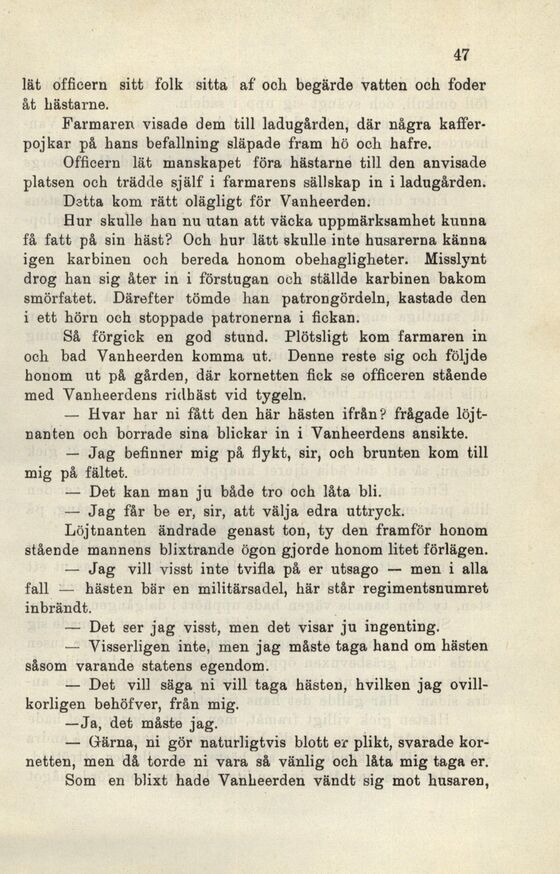 47

lät officern sitt folk sitta af och begärde vatten och foder åt hästarne.

Farmaren visade dem till ladugården, där några kafferpojkar på hans befallning släpade fram hö och hafre.

Officern lät manskapet föra hästarne till den anvisade platsen och trädde själf i farmarens sällskap in i ladugården.

Detta kom rätt olägligt för Vanheerden.

Hur skulle han nu utan att väcka uppmärksamhet kunna få fatt på sin häst? Och hur lätt skulle inte husarerna känna igen karbinen och bereda honom obehagligheter. Misslynt drog han sig åter in i förstugan och ställde karbinen bakom smörfatet. Därefter tömde han patrongördeln, kastade den i ett hörn och stoppade patronerna i fickan.

Så förgick en god stund. Plötsligt kom farmaren in och bad Vanheerden komma ut. Denne reste sig och följde honom ut på gården, där kornetten fick se officeren stående med Vanheerdens ridhäst vid tygeln.

— Hvar har ni fått den här hästen ifrån? frågade löjtnanten och borrade sina blickar in i Vanheerdens ansikte.

— Jag befinner mig på flykt, sir, och brunten kom till mig på fältet.

— Det kan man ju både tro och låta bli.

— Jag får be er, sir, att välja edra uttryck.

Löjtnanten ändrade genast ton, ty den framför honom stående mannens blixtrande ögon gjorde honom litet förlägen.

— Jag vill visst inte tvifla på er utsago — men i alla fall — hästen bär en militärsadel, här står regimentsnumret inbrändt.

— Det ser jag visst, men det visar ju ingenting.

— Visserligen inte, men jag måste taga hand om hästen såsom varande statens egendom.

— Det vill säga ni vill taga hästen, hvilken jag ovillkorligen behöfver, från mig.

—Ja, det måste jag.

— Gärna, ni gör naturligtvis blott er plikt, svarade kornetten, men då torde ni vara så vänlig och låta mig taga er.

Som en blixt hade Vanheerden vändt sig mot husaren,